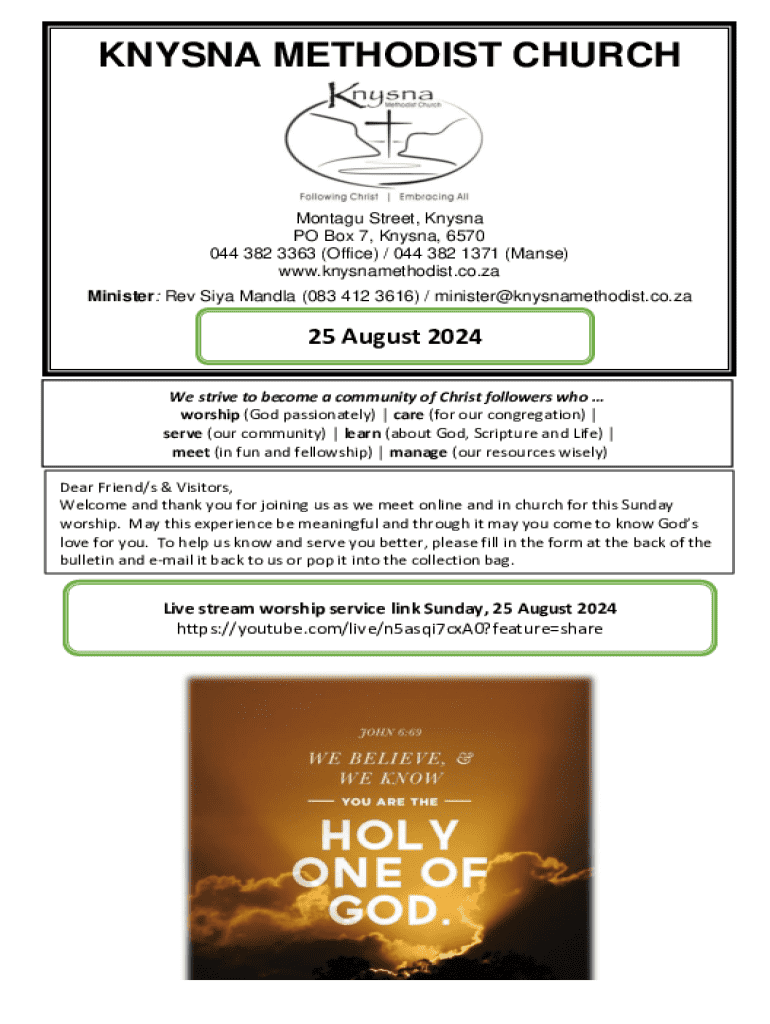 KNYSNA METHODIST CHURCH

Knysna
Methodist Church

Following Christ | Embracing All

Montagu Street, Knysna
PO Box 7, Knysna, 6570
044 382 3363 (Office) / 044 382 1371 (Manse)
www.knysnamethodist.co.za

Minister: Rev Siya Mandla (083 412 3616) / minister@knysnamethodist.co.za

25 August 2024

We strive to become a community of Christ followers who ...
worship (God passionately) | care (for our congregation) | serve (our community) | learn (about God, Scripture and Life) | meet (in fun and fellowship) | manage (our resources wisely)

Dear Friend/s & Visitors,
Welcome and thank you for joining us as we meet online and in church for this Sunday worship. May this experience be meaningful and through it may you come to know God's love for you. To help us know and serve you better, please fill in the form at the back of the bulletin and e-mail it back to us or pop it into the collection bag.

Live stream worship service link Sunday, 25 August 2024
https://youtube.com/live/n5asqi7cxA0?feature=share

JOHN 6:69
WE BELIEVE, & WE KNOW
YOU ARE THE
HOLY ONE OF GOD.